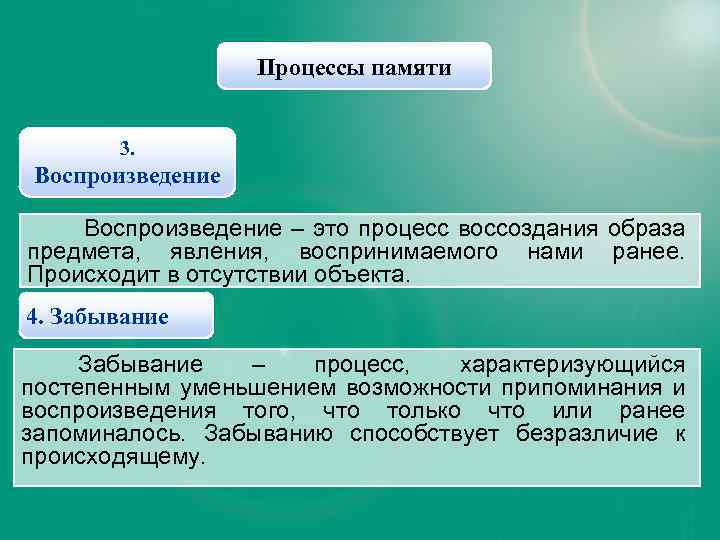 Процессы памяти

3.
Воспроизведение

Воспроизведение – это процесс воссоздания образа предмета, явления, воспринимаемого нами ранее. Происходит в отсутствии объекта.

4. Забывание

Забывание – процесс, характеризующийся постепенным уменьшением возможности припоминания и воспроизведения того, что только что или ранее запоминалось. Забыванию способствует безразличие к происходящему.